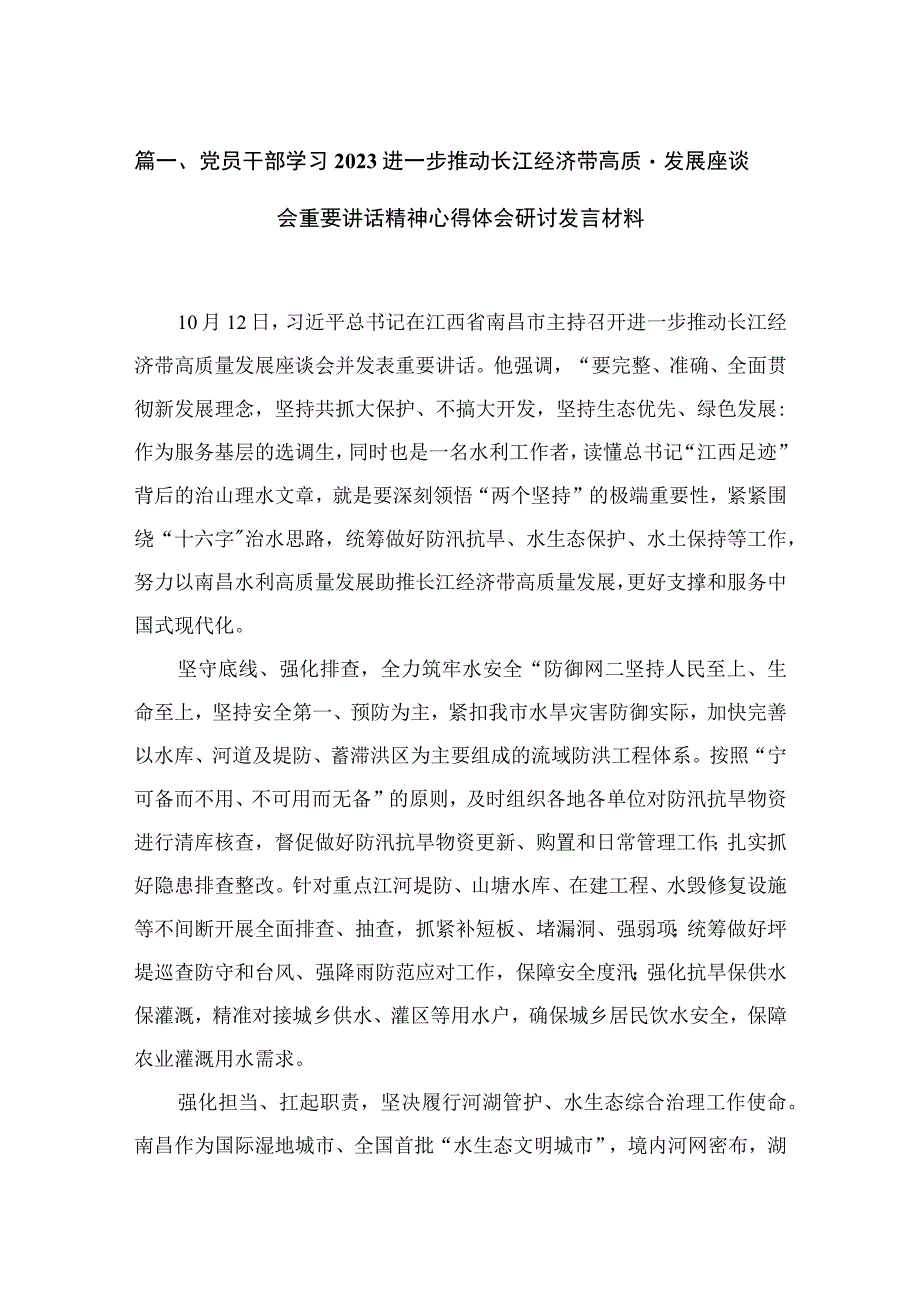 篇一、党员干部学习2023进一步推动长江经济带高质·发展座谈会重要讲话精神心得体会研讨发言材料

10月12日，习近平总书记在江西省南昌市主持召开进一步推动长江经济带高质量发展座谈会并发表重要讲话。他强调，“要完整、准确、全面贯彻新发展理念，坚持共抓大保护、不搞大开发，坚持生态优先、绿色发展:作为服务基层的选调生，同时也是一名水利工作者，读懂总书记“江西足迹”背后的治山理水文章，就是要深刻领悟“两个坚持”的极端重要性，紧紧围绕“十六字”治水思路，统筹做好防汛抗旱、水生态保护、水土保持等工作，努力以南昌水利高质量发展助推长江经济带高质量发展，更好支撑和服务中国式现代化。

坚守底线、强化排查，全力筑牢水安全“防御网二坚持人民至上、生命至上，坚持安全第一、预防为主，紧扣我市水旱灾害防御实际，加快完善以水库、河道及堤防、蓄滞洪区为主要组成的流域防洪工程体系。按照“宁可备而不用、不可用而无备”的原则，及时组织各地各单位对防汛抗旱物资进行清库核查，督促做好防汛抗旱物资更新、购置和日常管理工作;扎实抓好隐患排查整改。针对重点江河堤防、山塘水库、在建工程、水毁修复设施等不间断开展全面排查、抽查，抓紧补短板、堵漏洞、强弱项;统筹做好圩堤巡查防守和台风、强降雨防范应对工作，保障安全度汛;强化抗旱保供水保灌溉，精准对接城乡供水、灌区等用水户，确保城乡居民饮水安全，保障农业灌溉用水需求。

强化担当、扛起职责，坚决履行河湖管护、水生态综合治理工作使命。南昌作为国际湿地城市、全国首批“水生态文明城市”，境内河网密布，湖